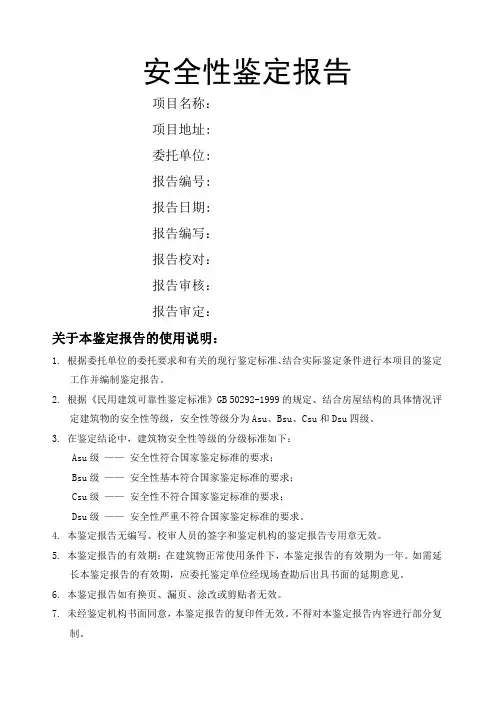 安全性鉴定报告

项目名称：

项目地址：

委托单位：

报告编号：

报告日期：

报告编写：

报告校对：

报告审核：

报告审定：

关于本鉴定报告的使用说明：

1. 根据委托单位的委托要求和有关的现行鉴定标准、结合实际鉴定条件进行本项目的鉴定工作并编制鉴定报告。

2. 根据《民用建筑可靠性鉴定标准》GB 50292-1999 的规定、结合房屋结构的具体情况评定建筑物的安全性等级，安全性等级分为 Asu、Bsu、Csu 和 Dsu 四级。

3. 在鉴定结论中，建筑物安全性等级的分级标准如下：

Asu 级 —— 安全性符合国家鉴定标准的要求；

Bsu 级 —— 安全性基本符合国家鉴定标准的要求；

Csu 级 —— 安全性不符合国家鉴定标准的要求；

Dsu 级 —— 安全性严重不符合国家鉴定标准的要求。

4. 本鉴定报告无编写、校审人员的签字和鉴定机构的鉴定报告专用章无效。

5. 本鉴定报告的有效期：在建筑物正常使用条件下，本鉴定报告的有效期为一年。如需延长本鉴定报告的有效期，应委托鉴定单位经现场查勘后出具书面的延期意见。

6. 本鉴定报告如有换页、漏页、涂改或剪贴者无效。

7. 未经鉴定机构书面同意，本鉴定报告的复印件无效。不得对本鉴定报告内容进行部分复制。